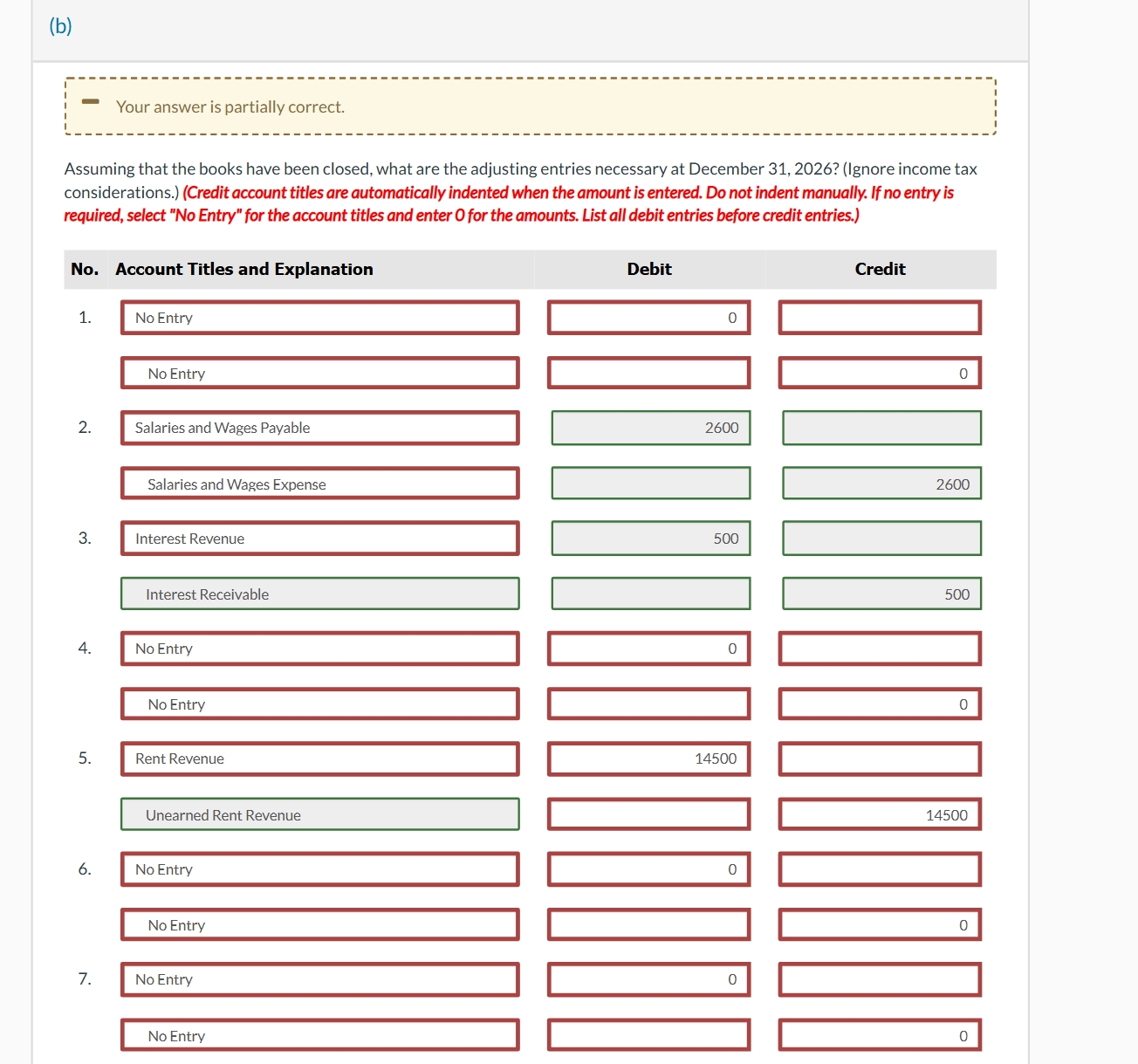 (b)

Your answer is partially correct.

Assuming that the books have been closed, what are the adjusting entries necessary at December 31, 2026? (Ignore income tax considerations.) (Credit account titles are automatically indented when the amount is entered. Do not indent manually. If no entry is required, select "No Entry" for the account titles and enter 0 for the amounts. List all debit entries before credit entries.)

| No. | Account Titles and Explanation | Debit | Credit |
|---|---|---|---|
| 1. | No Entry | 0 | |
| | No Entry | | 0 |
| 2. | Salaries and Wages Payable | 2600 | |
| | Salaries and Wages Expense | | 2600 |
| 3. | Interest Revenue | 500 | |
| | Interest Receivable | | 500 |
| 4. | No Entry | 0 | |
| | No Entry | | 0 |
| 5. | Rent Revenue | 14500 | |
| | Unearned Rent Revenue | | 14500 |
| 6. | No Entry | 0 | |
| | No Entry | | 0 |
| 7. | No Entry | 0 | |
| | No Entry | | 0 |